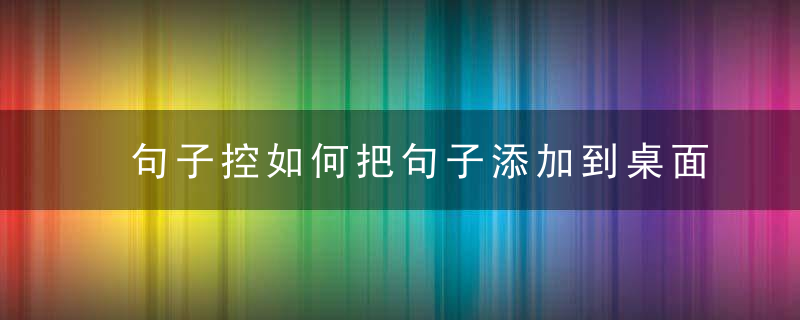 句子控如何把句子添加到桌面